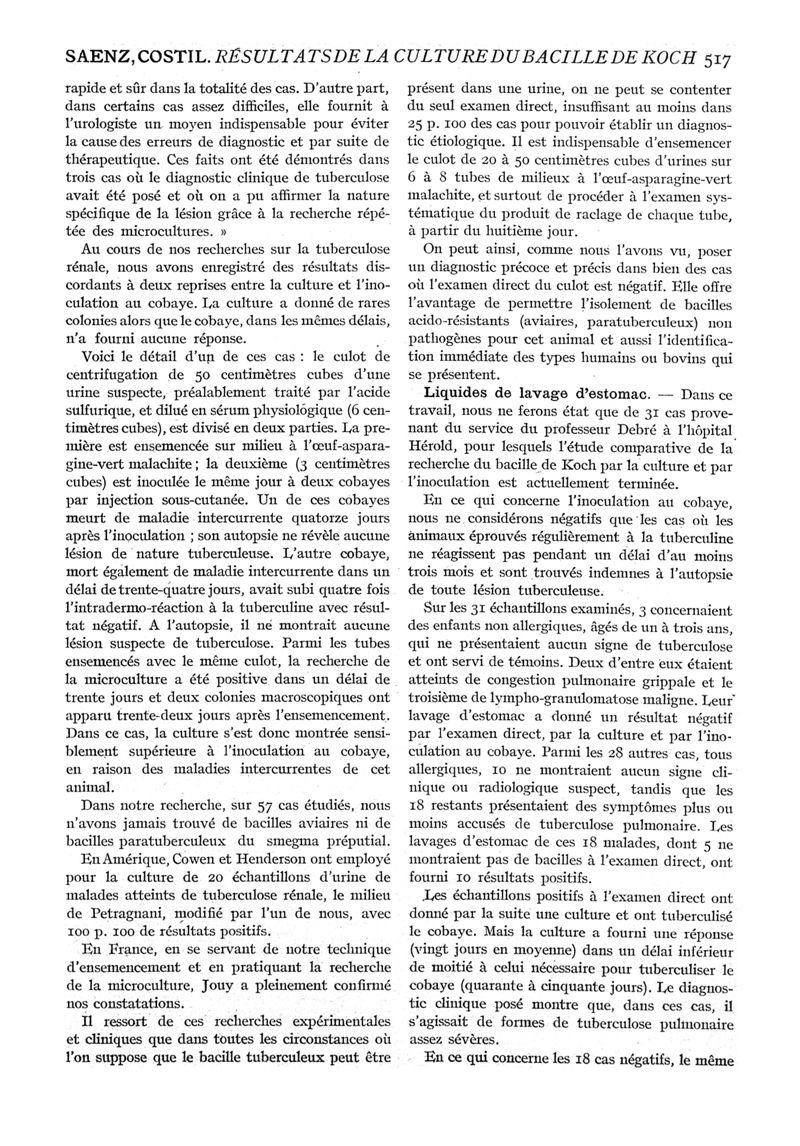 SAENZ, COSTIL. RÉSULTATS DE LA CULTURE DU BACILLE DE KOCH 517

rapide et sûr dans la totalité des cas. D'autre part, dans certains cas assez difficiles, elle fournit à l'urologiste un moyen indispensable pour éviter la cause des erreurs de diagnostic et par suite de thérapeutique. Ces faits ont été démontrés dans trois cas où le diagnostic clinique de tuberculose avait été posé et où on a pu affirmer la nature spécifique de la lésion grâce à la recherche répétée des microcultures. »

Au cours de nos recherches sur la tuberculose rénale, nous avons enregistré des résultats discordants à deux reprises entre la culture et l'inoculation au cobaye. La culture a donné de rares colonies alors que le cobaye, dans les mêmes délais, n'a fourni aucune réponse.

Voici le détail d'un de ces cas : le culot de centrifugation de 50 centimètres cubes d'une urine suspecte, préalablement traité par l'acide sulfurique, et dilué en sérum physiologique (6 centimètres cubes), est divisé en deux parties. La première est ensemencée sur milieu à l'œuf-asparagine-vert malachite ; la deuxième (3 centimètres cubes) est inoculée le même jour à deux cobayes par injection sous-cutanée. Un de ces cobayes meurt de maladie intercurrente quatorze jours après l'inoculation ; son autopsie ne révèle aucune lésion de nature tuberculeuse. L'autre cobaye, mort également de maladie intercurrente dans un délai de trente-quatre jours, avait subi quatre fois l'intradermo-réaction à la tuberculine avec résultat négatif. A l'autopsie, il ne montrait aucune lésion suspecte de tuberculose. Parmi les tubes ensemencés avec le même culot, la recherche de la microculture a été positive dans un délai de trente jours et deux colonies macroscopiques ont apparu trente-deux jours après l'ensemencement. Dans ce cas, la culture s'est donc montrée sensiblement supérieure à l'inoculation au cobaye, en raison des maladies intercurrentes de cet animal.

Dans notre recherche, sur 57 cas étudiés, nous n'avons jamais trouvé de bacilles aviaires ni de bacilles paratuberculeux du smegma préputial.

En Amérique, Cowen et Henderson ont employé pour la culture de 20 échantillons d'urine de malades atteints de tuberculose rénale, le milieu de Petragnani, modifié par l'un de nous, avec 100 p. 100 de résultats positifs.

En France, en se servant de notre technique d'ensemencement et en pratiquant la recherche de la microculture, Jouy a pleinement confirmé nos constatations.

Il ressort de ces recherches expérimentales et cliniques que dans toutes les circonstances où l'on suppose que le bacille tuberculeux peut être présent dans une urine, on ne peut se contenter du seul examen direct, insuffisant au moins dans 25 p. 100 des cas pour pouvoir établir un diagnostic étiologique. Il est indispensable d'ensemencer le culot de 20 à 50 centimètres cubes d'urines sur 6 à 8 tubes de milieux à l'œuf-asparagine-vert malachite, et surtout de procéder à l'examen systématique du produit de raclage de chaque tube, à partir du huitième jour.

On peut ainsi, comme nous l'avons vu, poser un diagnostic précoce et précis dans bien des cas où l'examen direct du culot est négatif. Elle offre l'avantage de permettre l'isolement de bacilles acido-résistants (aviaires, paratuberculeux) non pathogènes pour cet animal et aussi l'identification immédiate des types humains ou bovins qui se présentent.

Liquides de lavage d'estomac. — Dans ce travail, nous ne ferons état que de 31 cas provenant du service du professeur Debré à l'hôpital Hérold, pour lesquels l'étude comparative de la recherche du bacille de Koch par la culture et par l'inoculation est actuellement terminée.

En ce qui concerne l'inoculation au cobaye, nous ne considérons négatifs que les cas où les animaux éprouvés régulièrement à la tuberculine ne réagissent pas pendant un délai d'au moins trois mois et sont trouvés indemnes à l'autopsie de toute lésion tuberculeuse.

Sur les 31 échantillons examinés, 3 concernaient des enfants non allergiques, âgés de un à trois ans, qui ne présentaient aucun signe de tuberculose et ont servi de témoins. Deux d'entre eux étaient atteints de congestion pulmonaire grippale et le troisième de lympho-granulomatose maligne. Leur lavage d'estomac a donné un résultat négatif par l'examen direct, par la culture et par l'inoculation au cobaye. Parmi les 28 autres cas, tous allergiques, 10 ne montraient aucun signe clinique ou radiologique suspect, tandis que les 18 restants présentaient des symptômes plus ou moins accusés de tuberculose pulmonaire. Les lavages d'estomac de ces 18 malades, dont 5 ne montraient pas de bacilles à l'examen direct, ont fourni 10 résultats positifs.

Les échantillons positifs à l'examen direct ont donné par la suite une culture et ont tuberculisé le cobaye. Mais la culture a fourni une réponse (vingt jours en moyenne) dans un délai inférieur de moitié à celui nécessaire pour tuberculiser le cobaye (quarante à cinquante jours). Le diagnostic clinique posé montre que, dans ces cas, il s'agissait de formes de tuberculose pulmonaire assez sévères.

En ce qui concerne les 18 cas négatifs, le même